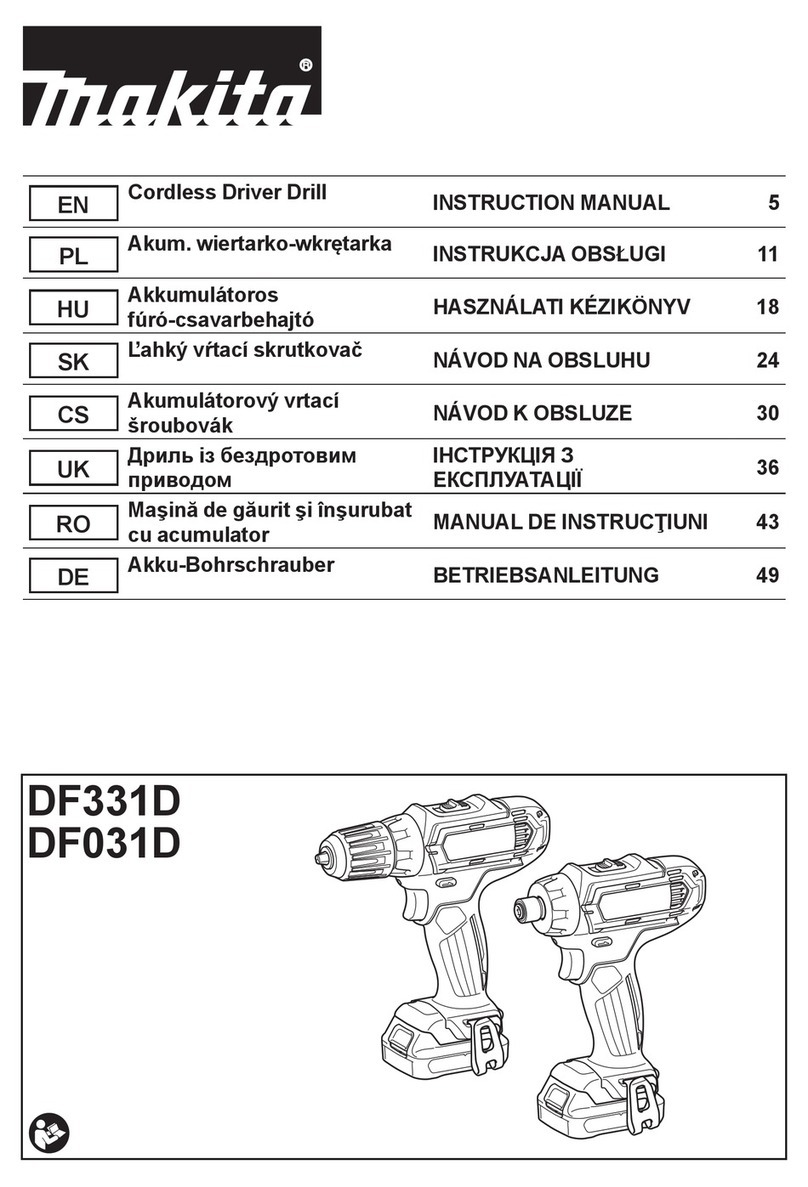 makita®

| EN | Cordless Driver Drill | INSTRUCTION MANUAL | 5 |
|---|---|---|---|
| PL | Akum. wiertarko-wkrętarka | INSTRUKCJA OBSŁUGI | 11 |
| HU | Akkumulátoros fúró-csavarbehajtó | HASZNÁLATI KÉZIKÖNYV | 18 |
| SK | Ľahký vŕtací skrutkovač | NÁVOD NA OBSLUHU | 24 |
| CS | Akumulátorový vrtací šroubovák | NÁVOD K OBSLUZE | 30 |
| UK | Дриль із бездротовим приводом | ІНСТРУКЦІЯ З ЕКСПЛУАТАЦІЇ | 36 |
| RO | Maşină de găurit şi înşurubat cu acumulator | MANUAL DE INSTRUCŢIUNI | 43 |
| DE | Akku-Bohrschrauber | BETRIEBSANLEITUNG | 49 |

DF331D
DF031D